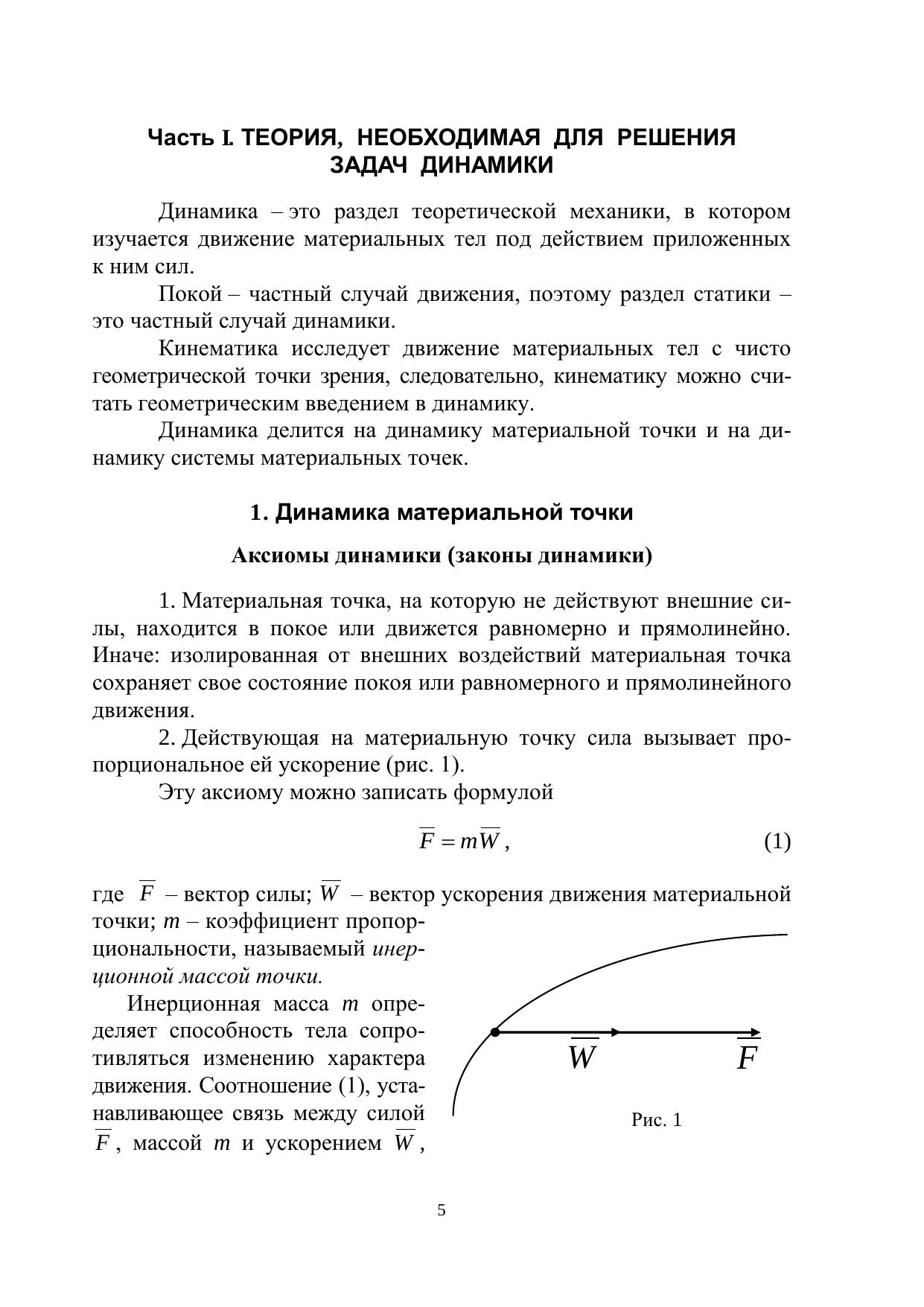 Часть I. ТЕОРИЯ, НЕОБХОДИМАЯ ДЛЯ РЕШЕНИЯ ЗАДАЧ ДИНАМИКИ

Динамика – это раздел теоретической механики, в котором изучается движение материальных тел под действием приложенных к ним сил.

Покой – частный случай движения, поэтому раздел статики – это частный случай динамики.

Кинематика исследует движение материальных тел с чисто геометрической точки зрения, следовательно, кинематику можно считать геометрическим введением в динамику.

Динамика делится на динамику материальной точки и на динамику системы материальных точек.

1. Динамика материальной точки

Аксиомы динамики (законы динамики)

1. Материальная точка, на которую не действуют внешние силы, находится в покое или движется равномерно и прямолинейно. Иначе: изолированная от внешних воздействий материальная точка сохраняет свое состояние покоя или равномерного и прямолинейного движения.

2. Действующая на материальную точку сила вызывает пропорциональное ей ускорение (рис. 1).

Эту аксиому можно записать формулой

$\overline{F} = m\overline{W}$, (1)

где $\overline{F}$ – вектор силы; $\overline{W}$ – вектор ускорения движения материальной точки; $m$ – коэффициент пропорциональности, называемый инерционной массой точки.

Инерционная масса $m$ определяет способность тела сопротивляться изменению характера движения. Соотношение (1), устанавливающее связь между силой $\overline{F}$, массой $m$ и ускорением $\overline{W}$,

$\overline{W}$ $\overline{F}$

Рис. 1

5